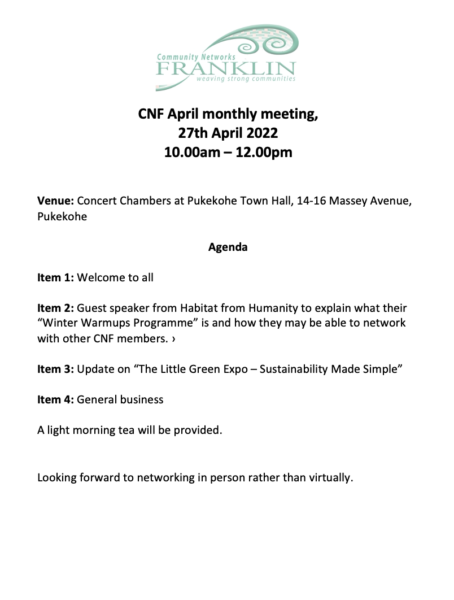 Community Networks
FRANKLIN
weaving strong communities

CNF April monthly meeting,
27th April 2022
10.00am – 12.00pm

Venue: Concert Chambers at Pukekohe Town Hall, 14-16 Massey Avenue, Pukekohe

Agenda

Item 1: Welcome to all

Item 2: Guest speaker from Habitat from Humanity to explain what their "Winter Warmups Programme" is and how they may be able to network with other CNF members. ›

Item 3: Update on "The Little Green Expo – Sustainability Made Simple"

Item 4: General business

A light morning tea will be provided.

Looking forward to networking in person rather than virtually.